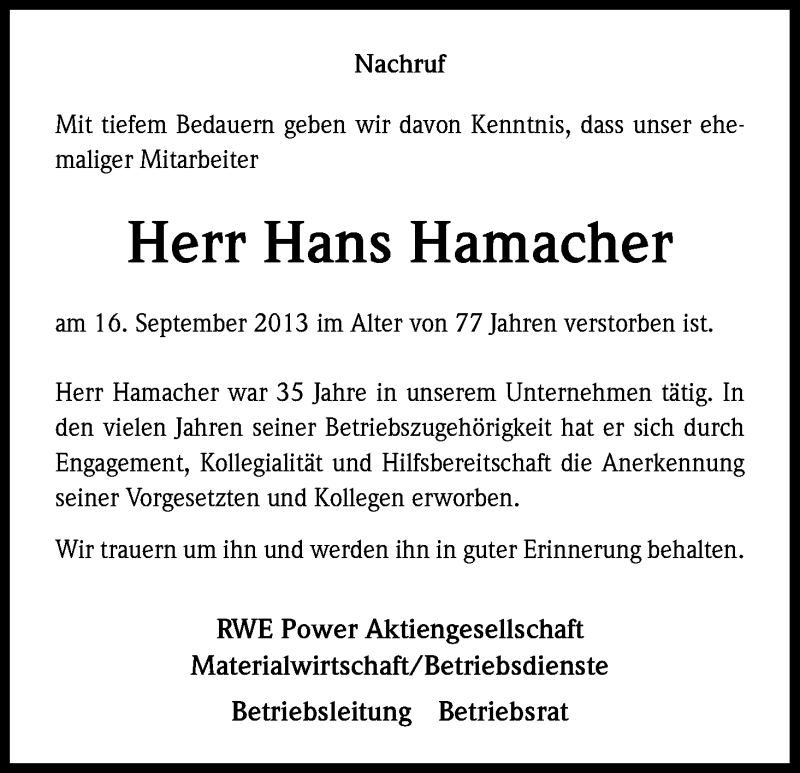 Nachruf

Mit tiefem Bedauern geben wir davon Kenntnis, dass unser ehemaliger Mitarbeiter

Herr Hans Hamacher

am 16. September 2013 im Alter von 77 Jahren verstorben ist.

Herr Hamacher war 35 Jahre in unserem Unternehmen tätig. In den vielen Jahren seiner Betriebszugehörigkeit hat er sich durch Engagement, Kollegialität und Hilfsbereitschaft die Anerkennung seiner Vorgesetzten und Kollegen erworben.

Wir trauern um ihn und werden ihn in guter Erinnerung behalten.

RWE Power Aktiengesellschaft
Materialwirtschaft/Betriebsdienste

Betriebsleitung Betriebsrat